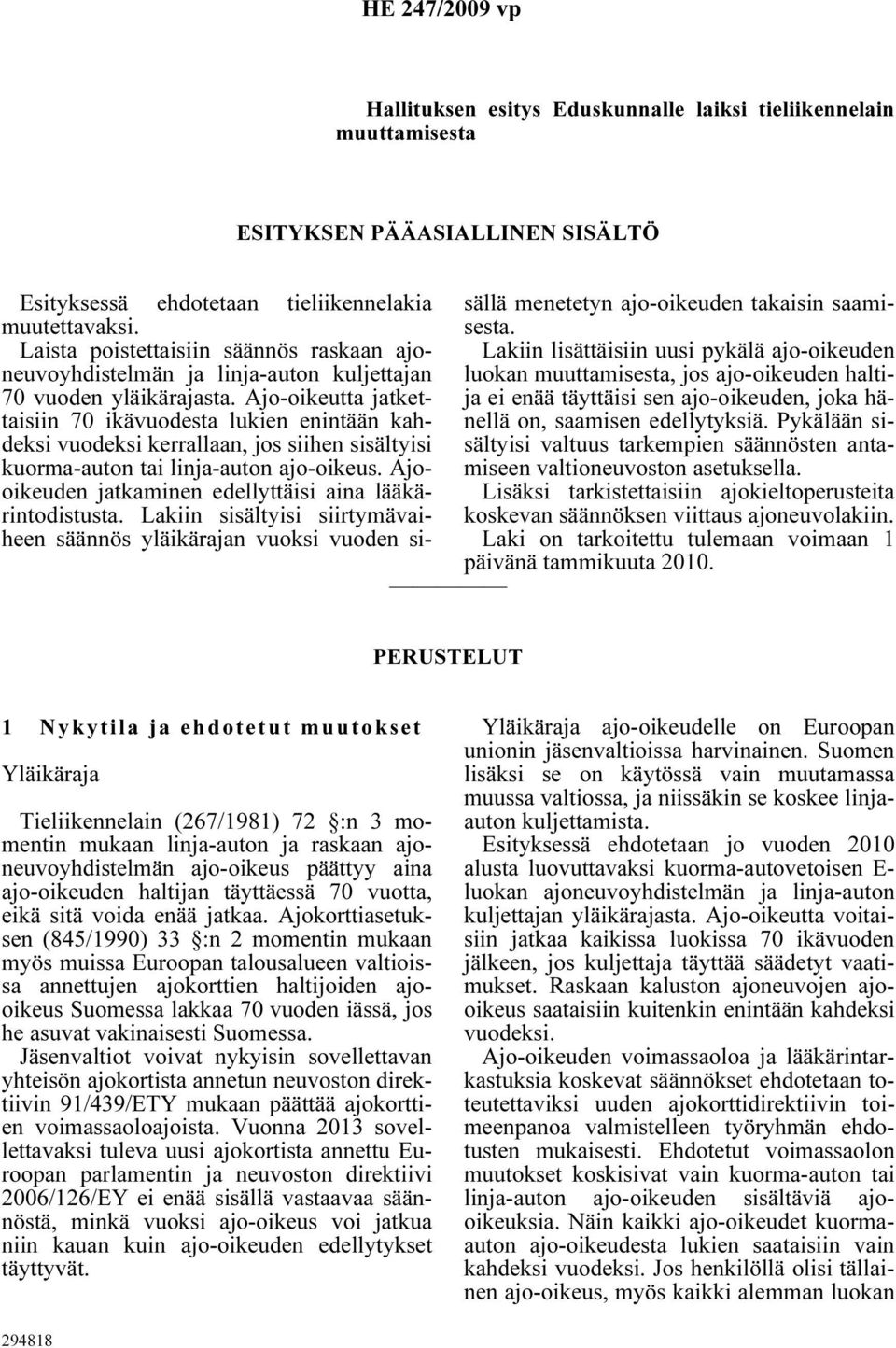 HE 247/2009 vp

Hallituksen esitys Eduskunnalle laiksi tieliikennelain muuttamisesta

ESITYKSEN PÄÄASIALLINEN SISÄLTÖ

Esityksessä ehdotetaan tieliikennelakia muutettavaksi.

Laista poistettaisiin säännös raskaan ajoneuvoyhdistelmän ja linja-auton kuljettajan 70 vuoden yläikärajasta. Ajo-oikeutta jatkettaisiin 70 ikävuodesta lukien enintään kahdeksi vuodeksi kerrallaan, jos siihen sisältyisi kuorma-auton tai linja-auton ajo-oikeus. Ajo-oikeuden jatkaminen edellyttäisi aina lääkärintodistusta. Lakiin sisältyisi siirtymävaiheen säännös yläikärajan vuoksi vuoden sisällä menetetyn ajo-oikeuden takaisin saamisesta.

Lakiin lisättäisiin uusi pykälä ajo-oikeuden luokan muuttamisesta, jos ajo-oikeuden haltija ei enää täyttäisi sen ajo-oikeuden, joka hänellä on, saamisen edellytyksiä. Pykälään sisältyisi valtuus tarkempien säännösten antamiseen valtioneuvoston asetuksella.

Lisäksi tarkistettaisiin ajokieltoperusteita koskevan säännöksen viittaus ajoneuvolakiin.

Laki on tarkoitettu tulemaan voimaan 1 päivänä tammikuuta 2010.

PERUSTELUT

1 Nykytila ja ehdotetut muutokset

Yläikäraja

Tieliikennelain (267/1981) 72 §:n 3 momentin mukaan linja-auton ja raskaan ajoneuvoyhdistelmän ajo-oikeus päättyy aina ajo-oikeuden haltijan täyttäessä 70 vuotta, eikä sitä voida enää jatkaa. Ajokorttiasetuksen (845/1990) 33 §:n 2 momentin mukaan myös muissa Euroopan talousalueen valtioissa annettujen ajokorttien haltijoiden ajo-oikeus Suomessa lakkaa 70 vuoden iässä, jos he asuvat vakinaisesti Suomessa.

Jäsenvaltiot voivat nykyisin sovellettavan yhteisön ajokortista annetun neuvoston direktiivin 91/439/ETY mukaan päättää ajokorttien voimassaoloajoista. Vuonna 2013 sovellettavaksi tuleva uusi ajokortista annettu Euroopan parlamentin ja neuvoston direktiivi 2006/126/EY ei enää sisällä vastaavaa säännöstä, minkä vuoksi ajo-oikeus voi jatkua niin kauan kuin ajo-oikeuden edellytykset täyttyvät.

Yläikäraja ajo-oikeudelle on Euroopan unionin jäsenvaltioissa harvinainen. Suomen lisäksi se on käytössä vain muutamassa muussa valtiossa, ja niissäkin se koskee linja-auton kuljettamista.

Esityksessä ehdotetaan jo vuoden 2010 alusta luovuttavaksi kuorma-autovetoisen E-luokan ajoneuvoyhdistelmän ja linja-auton kuljettajan yläikärajasta. Ajo-oikeutta voitaisiin jatkaa kaikissa luokissa 70 ikävuoden jälkeen, jos kuljettaja täyttää säädetyt vaatimukset. Raskaan kaluston ajoneuvojen ajo-oikeus saataisiin kuitenkin enintään kahdeksi vuodeksi.

Ajo-oikeuden voimassaoloa ja lääkärintarkastuksia koskevat säännökset ehdotetaan toteutettaviksi uuden ajokorttidirektiivin toimeenpanoa valmistelleen työryhmän ehdotusten mukaisesti. Ehdotetut voimassaolon muutokset koskisivat vain kuorma-auton tai linja-auton ajo-oikeuden sisältäviä ajo-oikeuksia. Näin kaikki ajo-oikeudet kuorma-auton ajo-oikeudesta lukien saataisiin vain kahdeksi vuodeksi. Jos henkilöllä olisi tällainen ajo-oikeus, myös kaikki alemman luokan

294818